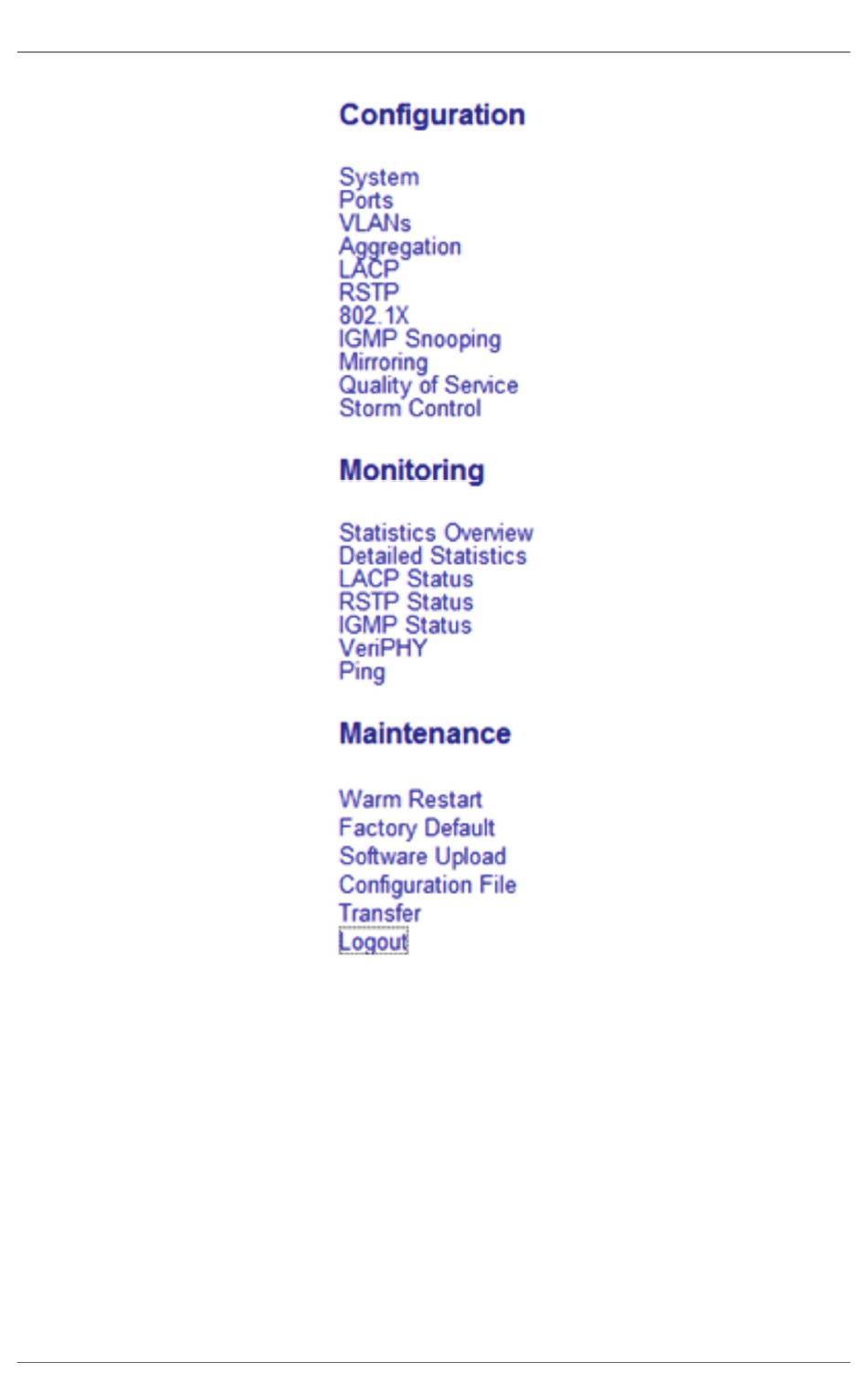 Configuration

System
Ports
VLANs
Aggregation
LACP
RSTP
802.1X
IGMP Snooping
Mirroring
Quality of Service
Storm Control

Monitoring

Statistics Overview
Detailed Statistics
LACP Status
RSTP Status
IGMP Status
VeriPHY
Ping

Maintenance

Warm Restart
Factory Default
Software Upload
Configuration File
Transfer
Logout